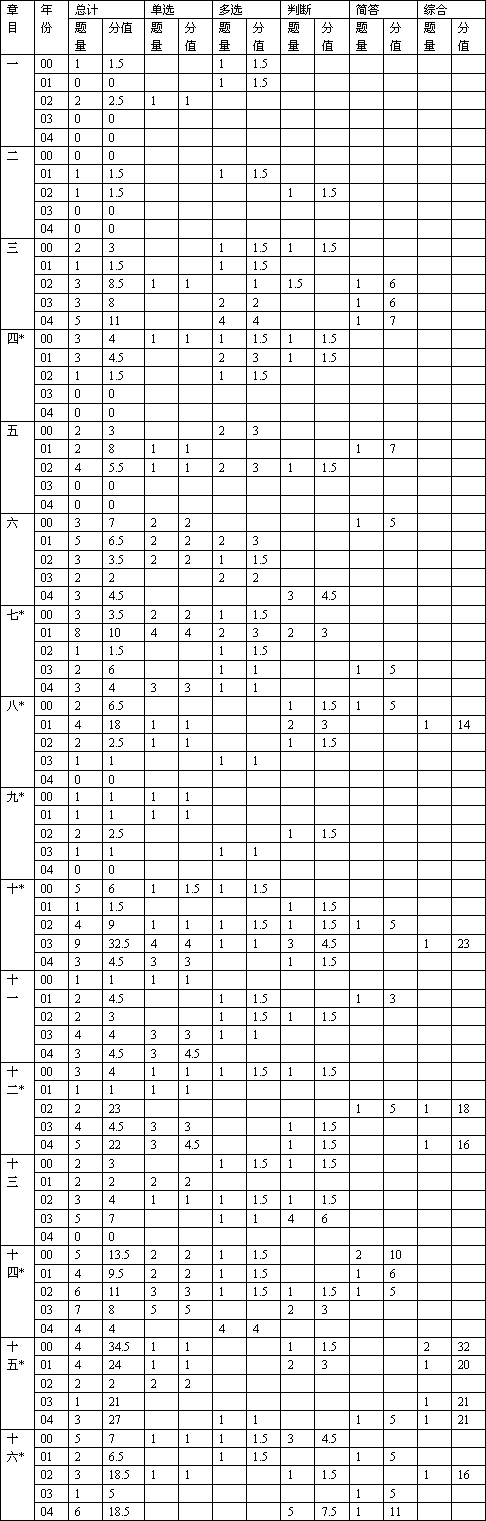 | 章目 | 年份 | 总计 题量 | 总计 分值 | 单选 题量 | 单选 分值 | 多选 题量 | 多选 分值 | 判断 题量 | 判断 分值 | 简答 题量 | 简答 分值 | 综合 题量 | 综合 分值 |
|---|---|---|---|---|---|---|---|---|---|---|---|---|---|
| 一 | 00 | 1 | 1.5 | | | 1 | 1.5 | | | | | | |
| | 01 | 0 | 0 | | | 1 | 1.5 | | | | | | |
| | 02 | 2 | 2.5 | 1 | 1 | | | | | | | | |
| | 03 | 0 | 0 | | | | | | | | | | |
| | 04 | 0 | 0 | | | | | | | | | | |
| 二 | 00 | 0 | 0 | | | | | | | | | | |
| | 01 | 1 | 1.5 | | | 1 | 1.5 | | | | | | |
| | 02 | 1 | 1.5 | | | | | 1 | 1.5 | | | | |
| | 03 | 0 | 0 | | | | | | | | | | |
| | 04 | 0 | 0 | | | | | | | | | | |
| 三 | 00 | 2 | 3 | | | 1 | 1.5 | 1 | 1.5 | | | | |
| | 01 | 1 | 1.5 | | | 1 | 1.5 | | | | | | |
| | 02 | 3 | 8.5 | 1 | 1 | | 1 | 1.5 | | 1 | 6 | | |
| | 03 | 3 | 8 | | | 2 | 2 | | | 1 | 6 | | |
| | 04 | 5 | 11 | | | 4 | 4 | | | 1 | 7 | | |
| 四* | 00 | 3 | 4 | 1 | 1 | 1 | 1.5 | 1 | 1.5 | | | | |
| | 01 | 3 | 4.5 | | | 2 | 3 | 1 | 1.5 | | | | |
| | 02 | 1 | 1.5 | | | 1 | 1.5 | | | | | | |
| | 03 | 0 | 0 | | | | | | | | | | |
| | 04 | 0 | 0 | | | | | | | | | | |
| 五 | 00 | 2 | 3 | | | 2 | 3 | | | | | | |
| | 01 | 2 | 8 | 1 | 1 | | | | | 1 | 7 | | |
| | 02 | 4 | 5.5 | 1 | 1 | 2 | 3 | 1 | 1.5 | | | | |
| | 03 | 0 | 0 | | | | | | | | | | |
| | 04 | 0 | 0 | | | | | | | | | | |
| 六 | 00 | 3 | 7 | 2 | 2 | | | | | 1 | 5 | | |
| | 01 | 5 | 6.5 | 2 | 2 | 2 | 3 | | | | | | |
| | 02 | 3 | 3.5 | 2 | 2 | 1 | 1.5 | | | | | | |
| | 03 | 2 | 2 | | | 2 | 2 | | | | | | |
| | 04 | 3 | 4.5 | | | | | 3 | 4.5 | | | | |
| 七* | 00 | 3 | 3.5 | 2 | 2 | 1 | 1.5 | | | | | | |
| | 01 | 8 | 10 | 4 | 4 | 2 | 3 | 2 | 3 | | | | |
| | 02 | 1 | 1.5 | | | 1 | 1.5 | | | | | | |
| | 03 | 2 | 6 | | | 1 | 1 | | | 1 | 5 | | |
| | 04 | 3 | 4 | 3 | 3 | 1 | 1 | | | | | | |
| 八* | 00 | 2 | 6.5 | | | | | 1 | 1.5 | 1 | 5 | | |
| | 01 | 4 | 18 | 1 | 1 | | | 2 | 3 | | | 1 | 14 |
| | 02 | 2 | 2.5 | 1 | 1 | | | 1 | 1.5 | | | | |
| | 03 | 1 | 1 | | | 1 | 1 | | | | | | |
| | 04 | 0 | 0 | | | | | | | | | | |
| 九* | 00 | 1 | 1 | 1 | 1 | | | | | | | | |
| | 01 | 1 | 1 | 1 | 1 | | | | | | | | |
| | 02 | 2 | 2.5 | | | | | 1 | 1.5 | | | | |
| | 03 | 1 | 1 | | | 1 | 1 | | | | | | |
| | 04 | 0 | 0 | | | | | | | | | | |
| 十* | 00 | 5 | 6 | 1 | 1.5 | 1 | 1.5 | | | | | | |
| | 01 | 1 | 1.5 | | | | | 1 | 1.5 | | | | |
| | 02 | 4 | 9 | 1 | 1 | 1 | 1.5 | 1 | 1.5 | 1 | 5 | | |
| | 03 | 9 | 32.5 | 4 | 4 | 1 | 1 | 3 | 4.5 | | | 1 | 23 |
| | 04 | 3 | 4.5 | 3 | 3 | | | 1 | 1.5 | | | | |
| 十一 | 00 | 1 | 1 | 1 | 1 | | | | | | | | |
| | 01 | 2 | 4.5 | | | 1 | 1.5 | | | 1 | 3 | | |
| | 02 | 2 | 3 | | | 1 | 1.5 | 1 | 1.5 | | | | |
| | 03 | 4 | 4 | 3 | 3 | 1 | 1 | | | | | | |
| | 04 | 3 | 4.5 | 3 | 4.5 | | | | | | | | |
| 十二* | 00 | 3 | 4 | 1 | 1 | 1 | 1.5 | 1 | 1.5 | | | | |
| | 01 | 1 | 1 | 1 | 1 | | | | | | | | |
| | 02 | 2 | 23 | | | | | | | 1 | 5 | 1 | 18 |
| | 03 | 4 | 4.5 | 3 | 3 | | | 1 | 1.5 | | | | |
| | 04 | 5 | 22 | 3 | 4.5 | | | 1 | 1.5 | | | 1 | 16 |
| 十三 | 00 | 2 | 3 | | | 1 | 1.5 | 1 | 1.5 | | | | |
| | 01 | 2 | 2 | 2 | 2 | | | | | | | | |
| | 02 | 3 | 4 | 1 | 1 | 1 | 1.5 | 1 | 1.5 | | | | |
| | 03 | 5 | 7 | | | 1 | 1 | 4 | 6 | | | | |
| | 04 | 0 | 0 | | | | | | | | | | |
| 十四* | 00 | 5 | 13.5 | 2 | 2 | 1 | 1.5 | | | 2 | 10 | | |
| | 01 | 4 | 9.5 | 2 | 2 | 1 | 1.5 | | | 1 | 6 | | |
| | 02 | 6 | 11 | 3 | 3 | 1 | 1.5 | 1 | 1.5 | 1 | 5 | | |
| | 03 | 7 | 8 | 5 | 5 | | | 2 | 3 | | | | |
| | 04 | 4 | 4 | | | 4 | 4 | | | | | | |
| 十五* | 00 | 4 | 34.5 | 1 | 1 | | | 1 | 1.5 | | | 2 | 32 |
| | 01 | 4 | 24 | 1 | 1 | | | 2 | 3 | | | 1 | 20 |
| | 02 | 2 | 2 | 2 | 2 | | | | | | | | |
| | 03 | 1 | 21 | | | | | | | | | 1 | 21 |
| | 04 | 3 | 27 | | | 1 | 1 | | | 1 | 5 | 1 | 21 |
| 十六* | 00 | 5 | 7 | 1 | 1 | 1 | 1.5 | 3 | 4.5 | | | | |
| | 01 | 2 | 6.5 | | | 1 | 1.5 | | | 1 | 5 | | |
| | 02 | 3 | 18.5 | 1 | 1 | | | 1 | 1.5 | | | 1 | 16 |
| | 03 | 1 | 5 | | | | | | | 1 | 5 | | |
| | 04 | 6 | 18.5 | | | | | 5 | 7.5 | 1 | 11 | | |